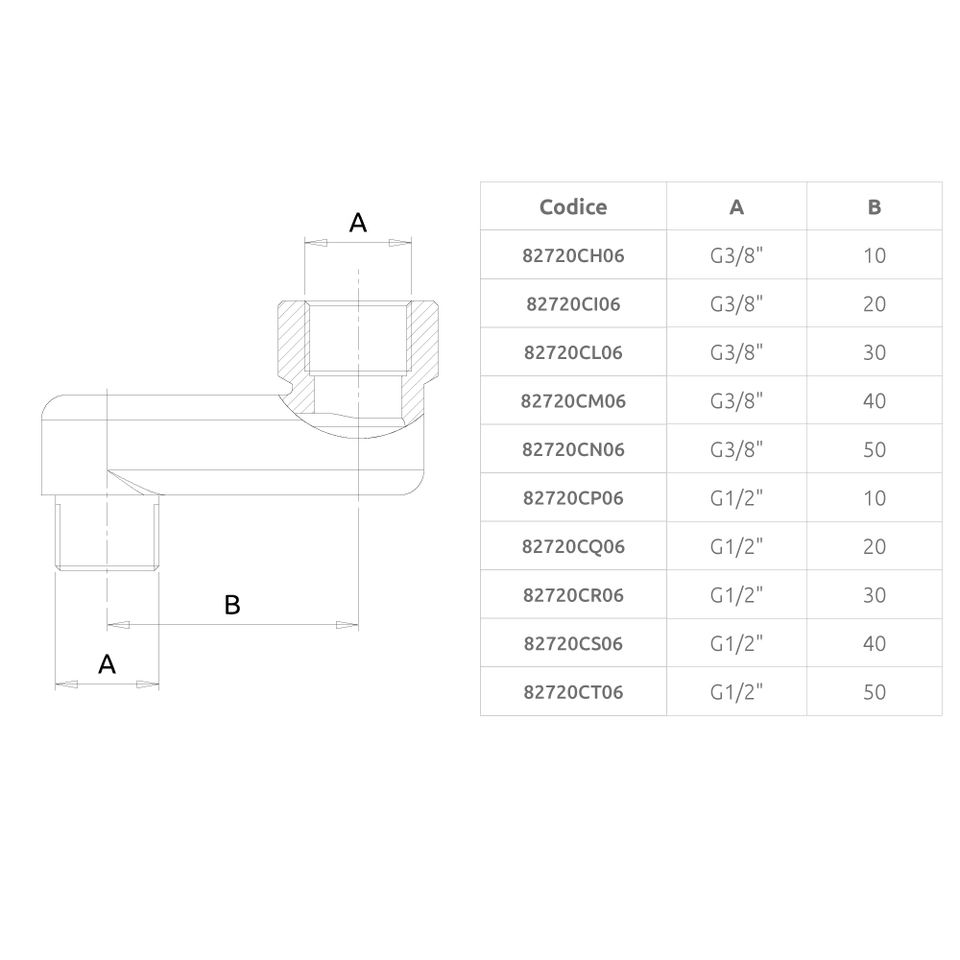 A

B

A

| Codice | A | B |
|---|---|---|
| 82720CH06 | G3/8" | 10 |
| 82720CI06 | G3/8" | 20 |
| 82720CL06 | G3/8" | 30 |
| 82720CM06 | G3/8" | 40 |
| 82720CN06 | G3/8" | 50 |
| 82720CP06 | G1/2" | 10 |
| 82720CQ06 | G1/2" | 20 |
| 82720CR06 | G1/2" | 30 |
| 82720CS06 | G1/2" | 40 |
| 82720CT06 | G1/2" | 50 |